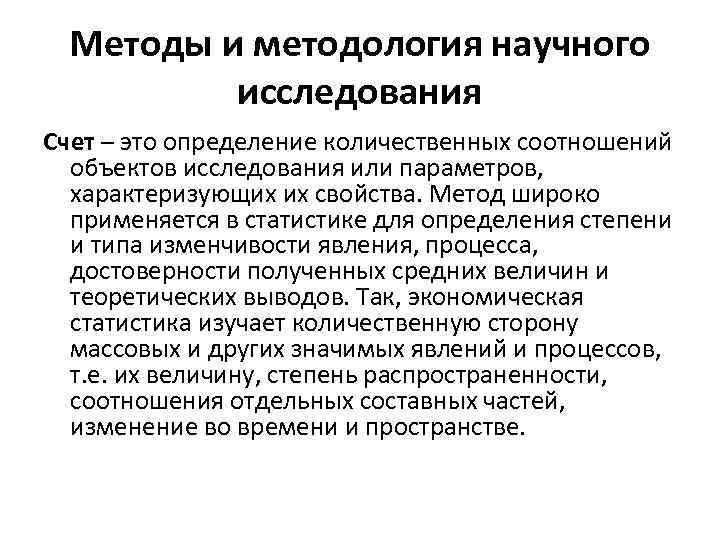 Методы и методология научного исследования

Счет – это определение количественных соотношений объектов исследования или параметров, характеризующих их свойства. Метод широко применяется в статистике для определения степени и типа изменчивости явления, процесса, достоверности полученных средних величин и теоретических выводов. Так, экономическая статистика изучает количественную сторону массовых и других значимых явлений и процессов, т.е. их величину, степень распространенности, соотношения отдельных составных частей, изменение во времени и пространстве.